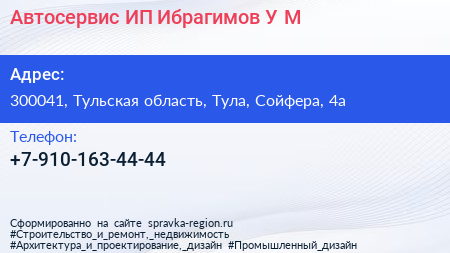 Автосервис ИП Ибрагимов У М

Адрес:
300041, Тульская область, Тула, Сойфера, 4а

Телефон:
+7-910-163-44-44

Сформированно на сайте spravka-region.ru
#Строительство_и_ремонт,_недвижимость
#Архитектура_и_проектирование,_дизайн #Промышленный_дизайн